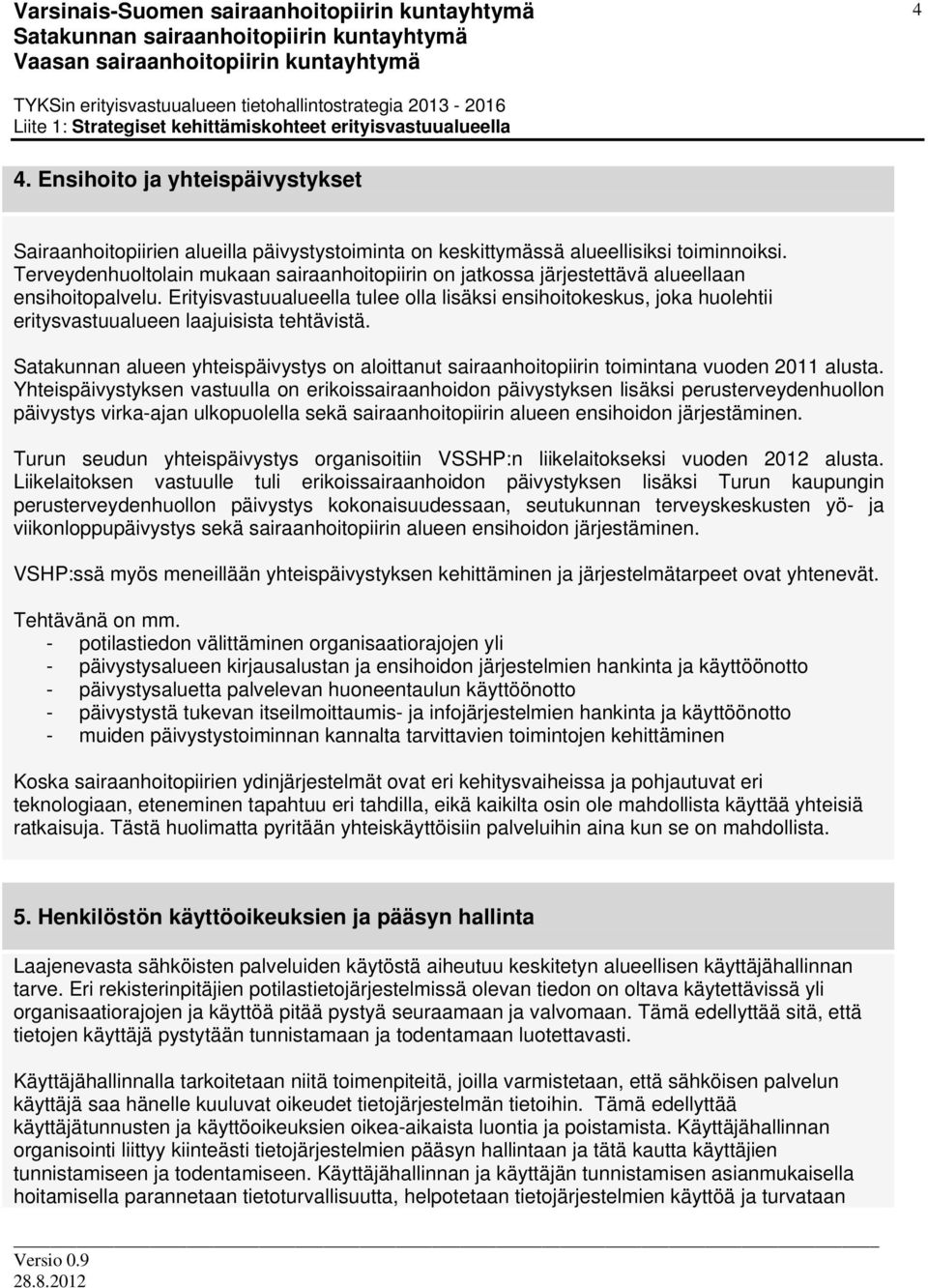 Varsinais-Suomen sairaanhoitopiirin kuntayhtymä
Satakunnan sairaanhoitopiirin kuntayhtymä
Vaasan sairaanhoitopiirin kuntayhtymä

4

TYKSin erityisvastuualueen tietohallintostrategia 2013 - 2016
Liite 1: Strategiset kehittämiskohteet erityisvastuualueella

4. Ensihoito ja yhteispäivystykset

Sairaanhoitopiirien alueilla päivystystoiminta on keskittymässä alueellisiksi toiminnoiksi. Terveydenhuoltolain mukaan sairaanhoitopiirin on jatkossa järjestettävä alueellaan ensihoitopalvelu. Erityisvastuualueella tulee olla lisäksi ensihoitokeskus, joka huolehtii eritysvastuualueen laajuisista tehtävistä.

Satakunnan alueen yhteispäivystys on aloittanut sairaanhoitopiirin toimintana vuoden 2011 alusta. Yhteispäivystyksen vastuulla on erikoissairaanhoidon päivystyksen lisäksi perusterveydenhuollon päivystys virka-ajan ulkopuolella sekä sairaanhoitopiirin alueen ensihoidon järjestäminen.

Turun seudun yhteispäivystys organisoitiin VSSHP:n liikelaitokseksi vuoden 2012 alusta. Liikelaitoksen vastuulle tuli erikoissairaanhoidon päivystyksen lisäksi Turun kaupungin perusterveydenhuollon päivystys kokonaisuudessaan, seutukunnan terveyskeskusten yö- ja viikonloppupäivystys sekä sairaanhoitopiirin alueen ensihoidon järjestäminen.

VSHP:ssä myös meneillään yhteispäivystyksen kehittäminen ja järjestelmätarpeet ovat yhtenevät.

Tehtävänä on mm.
- potilastiedon välittäminen organisaatiorajojen yli
- päivystysalueen kirjausalustan ja ensihoidon järjestelmien hankinta ja käyttöönotto
- päivystysaluetta palvelevan huoneentaulun käyttöönotto
- päivystystä tukevan itseilmoittaumis- ja infojärjestelmien hankinta ja käyttöönotto
- muiden päivystystoiminnan kannalta tarvittavien toimintojen kehittäminen

Koska sairaanhoitopiirien ydinjärjestelmät ovat eri kehitysvaiheissa ja pohjautuvat eri teknologiaan, eteneminen tapahtuu eri tahdilla, eikä kaikilta osin ole mahdollista käyttää yhteisiä ratkaisuja. Tästä huolimatta pyritään yhteiskäyttöisiin palveluihin aina kun se on mahdollista.

5. Henkilöstön käyttöoikeuksien ja pääsyn hallinta

Laajenevasta sähköisten palveluiden käytöstä aiheutuu keskitetyn alueellisen käyttäjähallinnan tarve. Eri rekisterinpitäjien potilastietojärjestelmissä olevan tiedon on oltava käytettävissä yli organisaatiorajojen ja käyttöä pitää pystyä seuraamaan ja valvomaan. Tämä edellyttää sitä, että tietojen käyttäjä pystytään tunnistamaan ja todentamaan luotettavasti.

Käyttäjähallinnalla tarkoitetaan niitä toimenpiteitä, joilla varmistetaan, että sähköisen palvelun käyttäjä saa hänelle kuuluvat oikeudet tietojärjestelmän tietoihin. Tämä edellyttää käyttäjätunnusten ja käyttöoikeuksien oikea-aikaista luontia ja poistamista. Käyttäjähallinnan organisointi liittyy kiinteästi tietojärjestelmien pääsyn hallintaan ja tätä kautta käyttäjien tunnistamiseen ja todentamiseen. Käyttäjähallinnan ja käyttäjän tunnistamisen asianmukaisella hoitamisella parannetaan tietoturvallisuutta, helpotetaan tietojärjestelmien käyttöä ja turvataan

Versio 0.9
28.8.2012